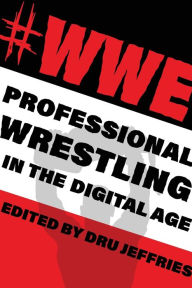 #WWE

PROFESSIONAL WRESTLING IN THE DIGITAL AGE

EDITED BY DRU JEFFRIES